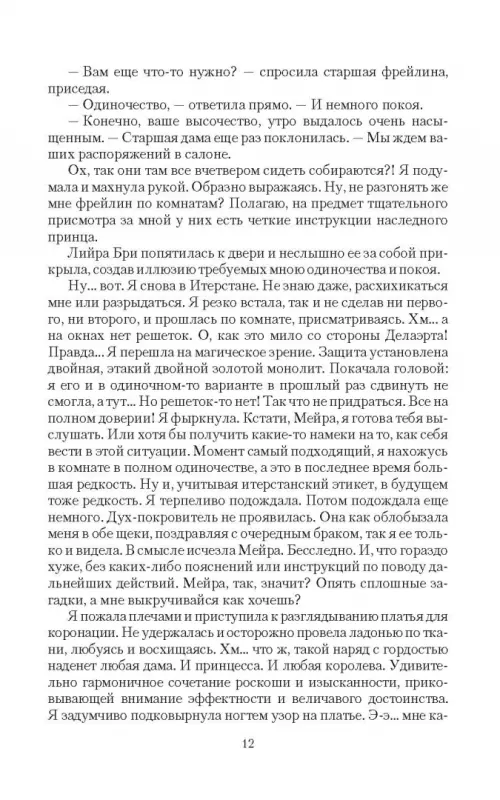 — Вам еще что-то нужно? — спросила старшая фрейлина, приседая.

— Одиночество, — ответила прямо. — И немного покоя.

— Конечно, ваше высочество, утро выдалось очень насыщенным. — Старшая дама еще раз поклонилась. — Мы ждем ваших распоряжений в салоне.

Ох, так они там все вчетвером сидеть собираются?! Я подумала и махнула рукой. Образно выражаясь. Ну, не разгонять же мне фрейлин по комнатам? Полагаю, на предмет тщательного присмотра за мной у них есть четкие инструкции наследного принца.

Лийра Бри попятилась к двери и неслышно ее за собой прикрыла, создав иллюзию требуемых мною одиночества и покоя.

Ну... вот. Я снова в Итерстане. Не знаю даже, расхихикаться мне или разрыдаться. Я резко встала, так и не сделав ни первого, ни второго, и прошлась по комнате, присматриваясь. Хм... а на окнах нет решеток. О, как это мило со стороны Делаэрта! Правда... Я перешла на магическое зрение. Защита установлена двойная, этакий двойной золотой монолит. Покачала головой: я его и в одиночном-то варианте в прошлый раз сдвинуть не смогла, а тут... Но решеток-то нет! Так что не придраться. Все на полном доверии! Я фыркнула. Кстати, Мейра, я готова тебя выслушать. Или хотя бы получить какие-то намеки на то, как себя вести в этой ситуации. Момент самый подходящий, я нахожусь в комнате в полном одиночестве, а это в последнее время большая редкость. Ну и, учитывая итерстанский этикет, в будущем тоже редкость. Я терпеливо подождала. Потом подождала еще немного. Дух-покровитель не проявилась. Она как облобызала меня в обе щеки, поздравляя с очередным браком, так я ее только и видела. В смысле исчезла Мейра. Бесследно. И, что гораздо хуже, без каких-либо пояснений или инструкций по поводу дальнейших действий. Мейра, так, значит? Опять сплошные загадки, а мне выкручивайся как хочешь?

Я пожала плечами и приступила к разглядыванию платья для коронации. Не удержалась и осторожно провела ладонью по ткани, любуясь и восхищаясь. Хм... что ж, такой наряд с гордостью наденет любая дама. И принцесса. И любая королева. Удивительно гармоничное сочетание роскоши и изысканности, приковывающей внимание эффектности и величавого достоинства. Я задумчиво подковырнула ногтем узор на платье. Э-э... мне ка-

12